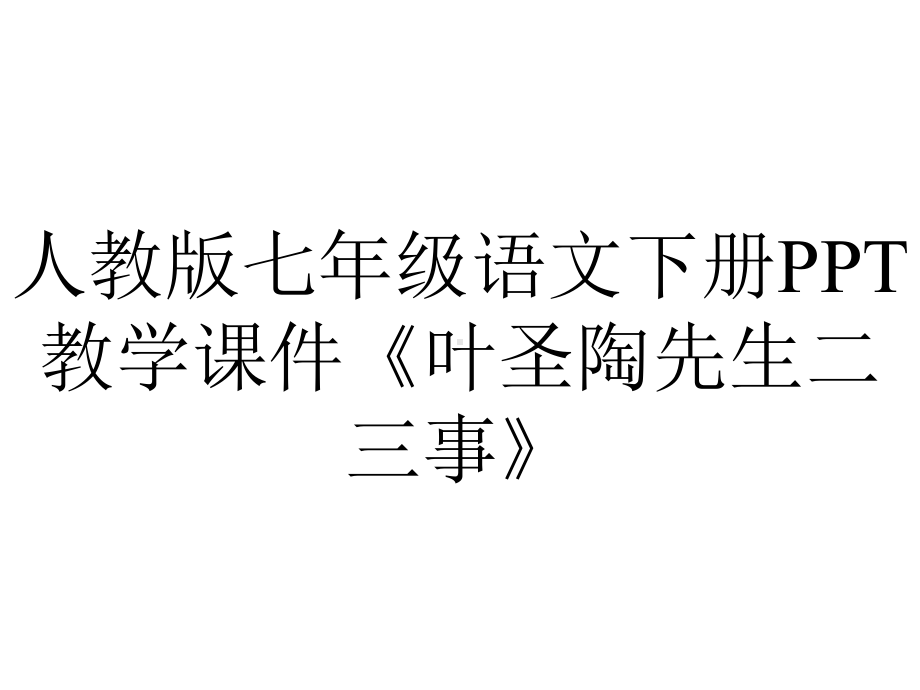 人教版七年级语文下册PPT教学课件《叶圣陶先生二三事》